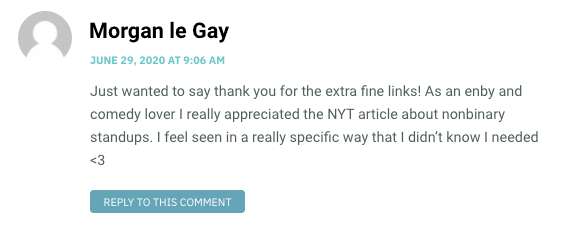 Morgan le Gay

JUNE 29, 2020 AT 9:06 AM

Just wanted to say thank you for the extra fine links! As an enby and comedy lover I really appreciated the NYT article about nonbinary standups. I feel seen in a really specific way that I didn't know I needed <3

REPLY TO THIS COMMENT